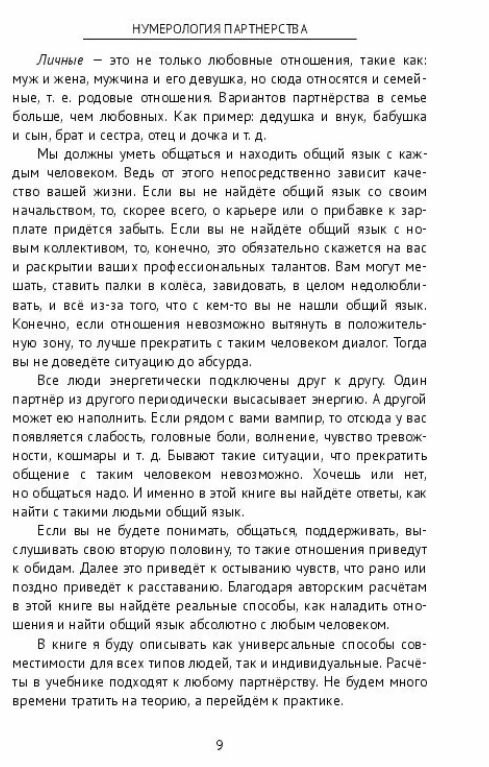 НУМЕРОЛОГИЯ ПАРТНЕРСТВА

Личные — это не только любовные отношения, такие как: муж и жена, мужчина и его девушка, но сюда относятся и семейные, т. е. родовые отношения. Вариантов партнёрства в семье больше, чем любовных. Как пример: дедушка и внук, бабушка и сын, брат и сестра, отец и дочка и т. д.

Мы должны уметь общаться и находить общий язык с каждым человеком. Ведь от этого непосредственно зависит качество вашей жизни. Если вы не найдёте общий язык со своим начальством, то, скорее всего, о карьере или о прибавке к зарплате придётся забыть. Если вы не найдёте общий язык с новым коллективом, то, конечно, это обязательно скажется на вас и раскрытии ваших профессиональных талантов. Вам могут мешать, ставить палки в колёса, завидовать, в целом недолюбливать, и всё из-за того, что с кем-то вы не нашли общий язык. Конечно, если отношения невозможно вытянуть в положительную зону, то лучше прекратить с таким человеком диалог. Тогда вы не доведёте ситуацию до абсурда.

Все люди энергетически подключены друг к другу. Один партнёр из другого периодически высасывает энергию. А другой может ею наполнить. Если рядом с вами вампир, то отсюда у вас появляется слабость, головные боли, волнение, чувство тревожности, кошмары и т. д. Бывают такие ситуации, что прекратить общение с таким человеком невозможно. Хочешь или нет, но общаться надо. И именно в этой книге вы найдёте ответы, как найти с такими людьми общий язык.

Если вы не будете понимать, общаться, поддерживать, выслушивать свою вторую половину, то такие отношения приведут к обидам. Далее это приведёт к остыванию чувств, что рано или поздно приведёт к расставанию. Благодаря авторским расчётам в этой книге вы найдёте реальные способы, как наладить отношения и найти общий язык абсолютно с любым человеком.

В книге я буду описывать как универсальные способы совместимости для всех типов людей, так и индивидуальные. Расчёты в учебнике подходят к любому партнёрству. Не будем много времени тратить на теорию, а перейдём к практике.

9